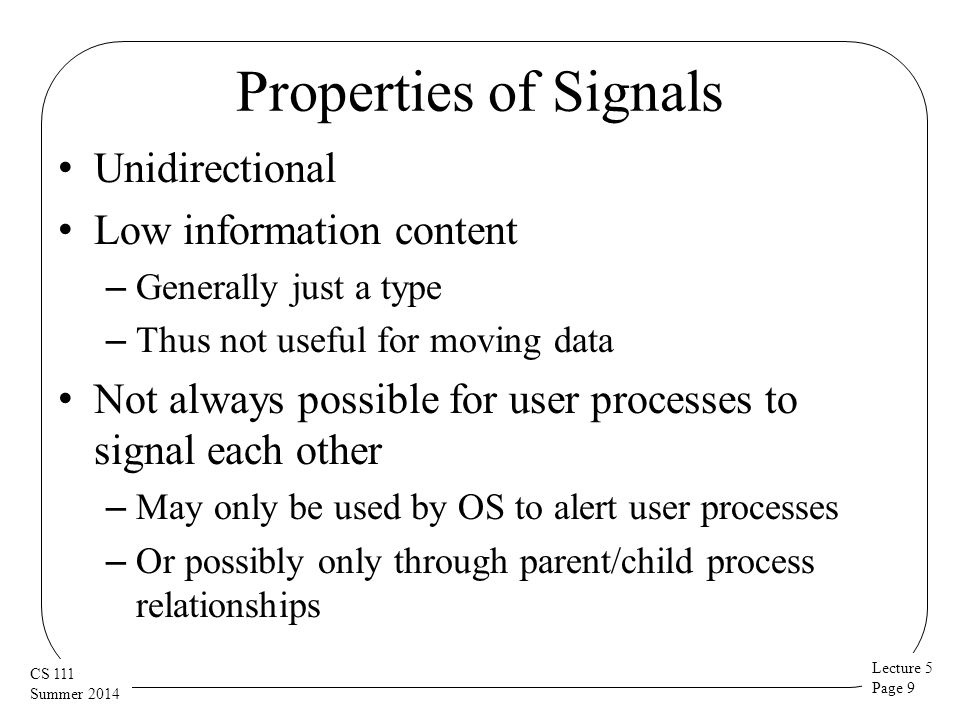 Properties of Signals

• Unidirectional
• Low information content
– Generally just a type
– Thus not useful for moving data
• Not always possible for user processes to signal each other
– May only be used by OS to alert user processes
– Or possibly only through parent/child process relationships

CS 111
Summer 2014

Lecture 5
Page 9